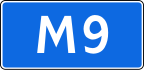 M9